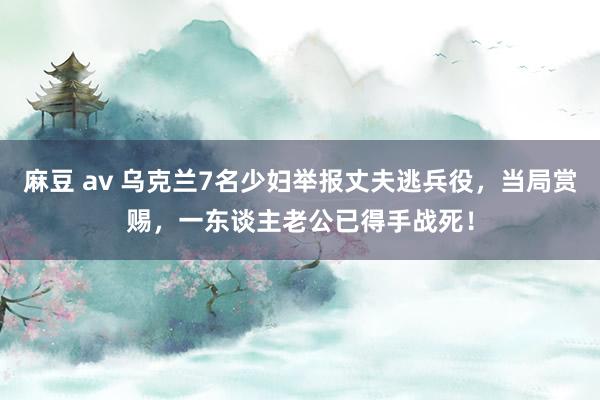 麻豆 av 乌克兰7名少妇举报丈夫逃兵役，当局赏赐，一东谈主老公已得手战死！